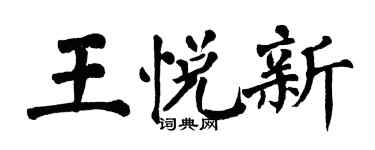 王悦新

词典网